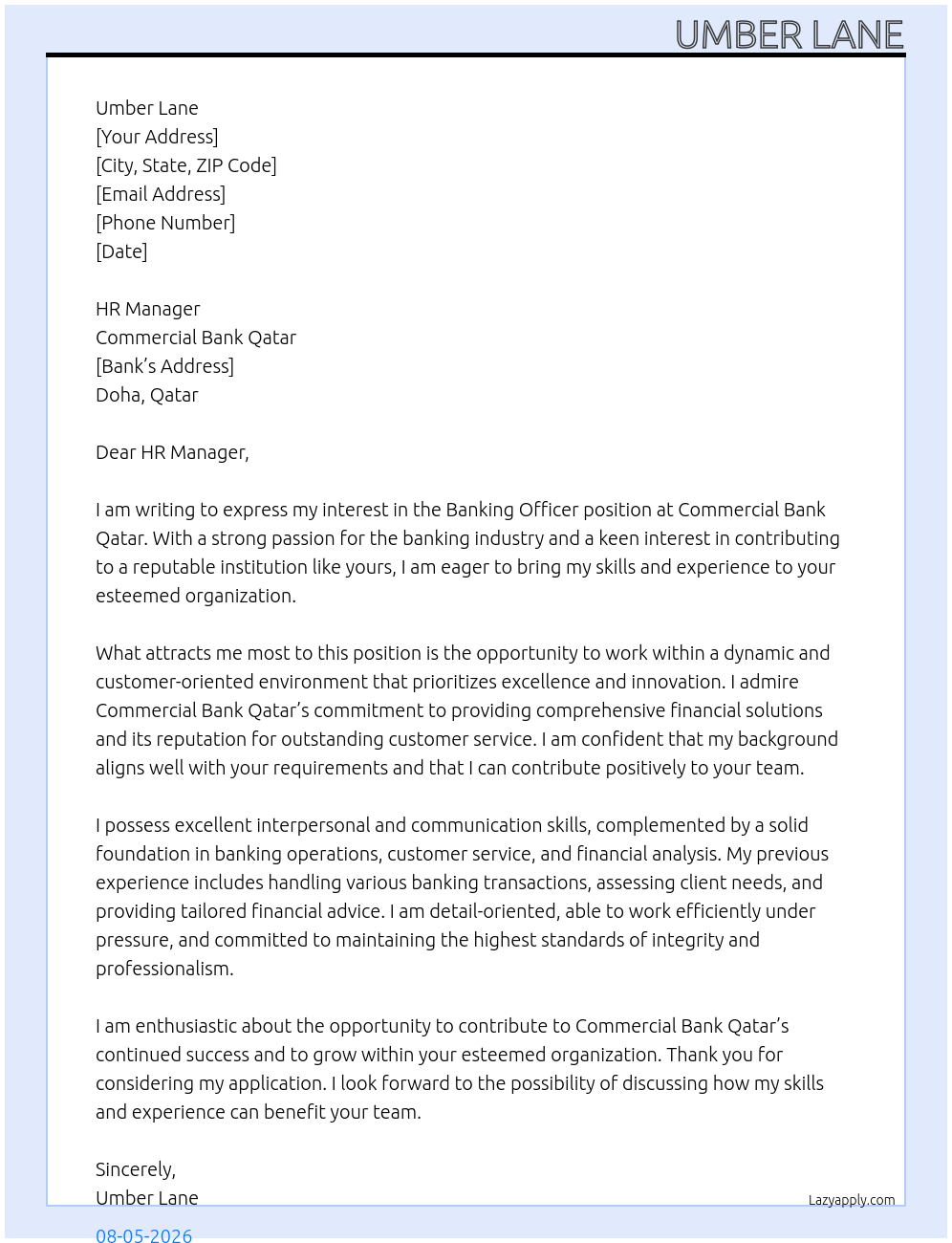 UMBER LANE

Umber Lane
[Your Address]
[City, State, ZIP Code]
[Email Address]
[Phone Number]
[Date]

HR Manager
Commercial Bank Qatar
[Bank's Address]
Doha, Qatar

Dear HR Manager,

I am writing to express my interest in the Banking Officer position at Commercial Bank Qatar. With a strong passion for the banking industry and a keen interest in contributing to a reputable institution like yours, I am eager to bring my skills and experience to your esteemed organization.

What attracts me most to this position is the opportunity to work within a dynamic and customer-oriented environment that prioritizes excellence and innovation. I admire Commercial Bank Qatar's commitment to providing comprehensive financial solutions and its reputation for outstanding customer service. I am confident that my background aligns well with your requirements and that I can contribute positively to your team.

I possess excellent interpersonal and communication skills, complemented by a solid foundation in banking operations, customer service, and financial analysis. My previous experience includes handling various banking transactions, assessing client needs, and providing tailored financial advice. I am detail-oriented, able to work efficiently under pressure, and committed to maintaining the highest standards of integrity and professionalism.

I am enthusiastic about the opportunity to contribute to Commercial Bank Qatar's continued success and to grow within your esteemed organization. Thank you for considering my application. I look forward to the possibility of discussing how my skills and experience can benefit your team.

Sincerely,
Umber Lane

Lazyapply.com

08-05-2026